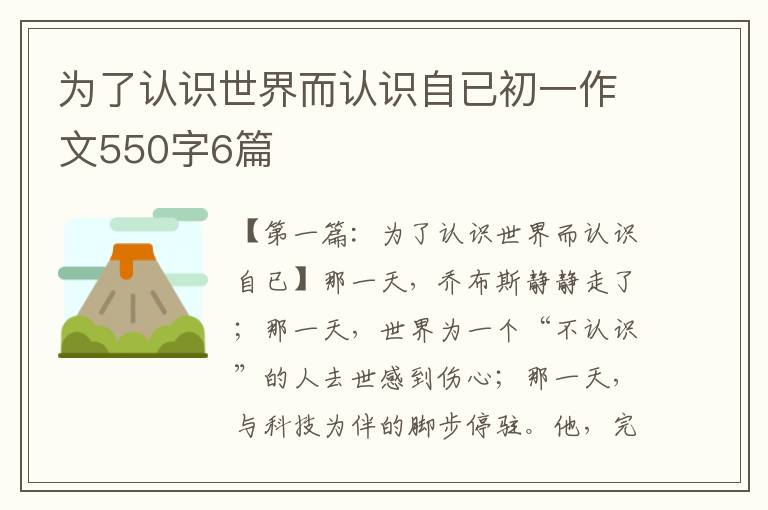 为了认识世界而认识自已初一作文550字6篇

【第一篇：为了认识世界而认识自已】那一天，乔布斯静静走了；那一天，世界为一个“不认识”的人去世感到伤心；那一天，与科技为伴的脚步停驻。他，完